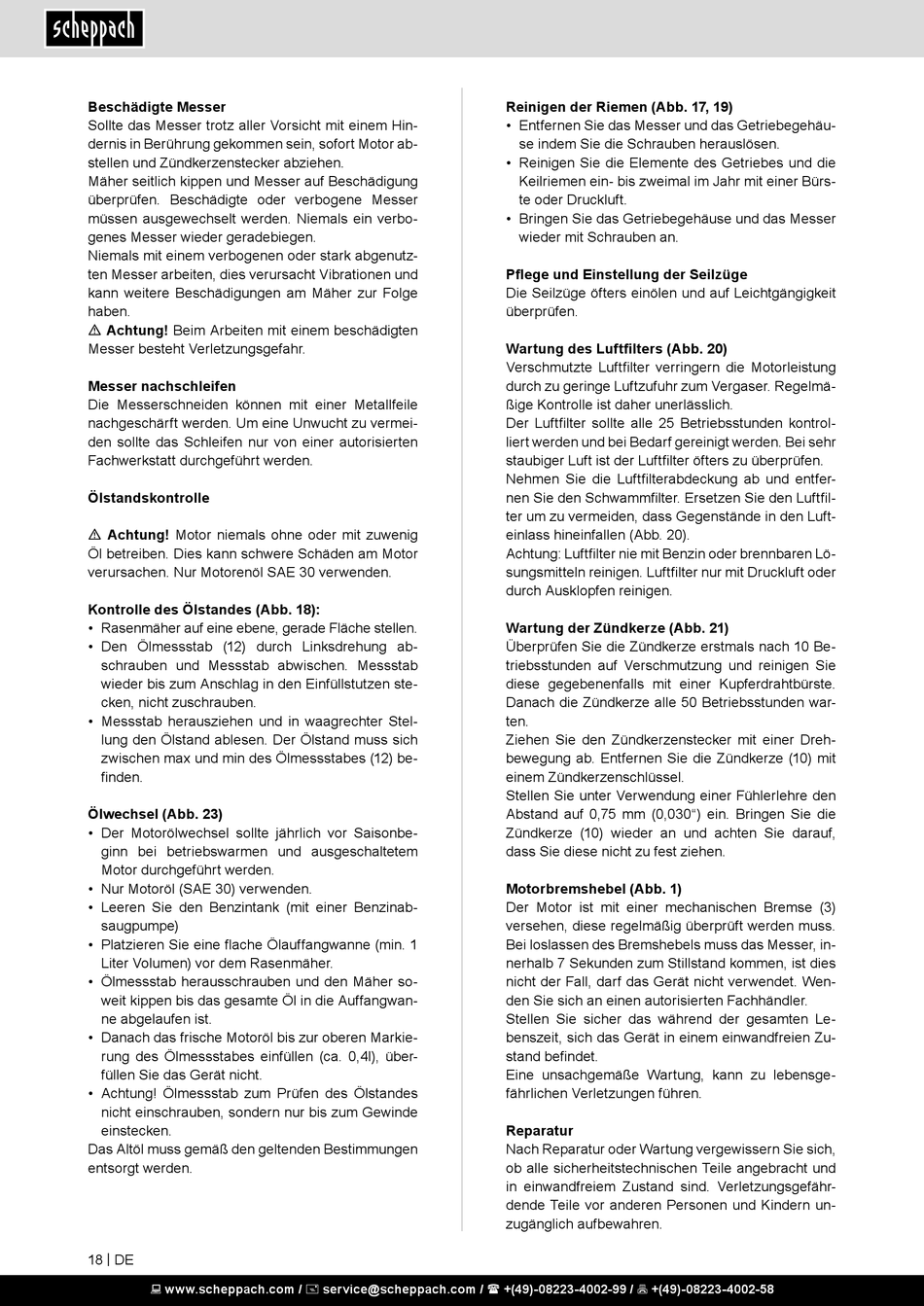 scheppach

**Beschädigte Messer**
Sollte das Messer trotz aller Vorsicht mit einem Hindernis in Berührung gekommen sein, sofort Motor abstellen und Zündkerzenstecker abziehen.
Mäher seitlich kippen und Messer auf Beschädigung überprüfen. Beschädigte oder verbogene Messer müssen ausgewechselt werden. Niemals ein verbogenes Messer wieder geradebiegen.
Niemals mit einem verbogenen oder stark abgenutzten Messer arbeiten, dies verursacht Vibrationen und kann weitere Beschädigungen am Mäher zur Folge haben.
⚠ **Achtung!** Beim Arbeiten mit einem beschädigten Messer besteht Verletzungsgefahr.

**Messer nachschleifen**
Die Messerschneiden können mit einer Metallfeile nachgeschärft werden. Um eine Unwucht zu vermeiden sollte das Schleifen nur von einer autorisierten Fachwerkstatt durchgeführt werden.

**Ölstandskontrolle**

⚠ **Achtung!** Motor niemals ohne oder mit zuwenig Öl betreiben. Dies kann schwere Schäden am Motor verursachen. Nur Motorenöl SAE 30 verwenden.

**Kontrolle des Ölstandes (Abb. 18):**
• Rasenmäher auf eine ebene, gerade Fläche stellen.
• Den Ölmessstab (12) durch Linksdrehung abschrauben und Messstab abwischen. Messstab wieder bis zum Anschlag in den Einfüllstutzen stecken, nicht zuschrauben.
• Messstab herausziehen und in waagrechter Stellung den Ölstand ablesen. Der Ölstand muss sich zwischen max und min des Ölmessstabes (12) befinden.

**Ölwechsel (Abb. 23)**
• Der Motorölwechsel sollte jährlich vor Saisonbeginn bei betriebswarmen und ausgeschaltetem Motor durchgeführt werden.
• Nur Motoröl (SAE 30) verwenden.
• Leeren Sie den Benzintank (mit einer Benzinabsaugpumpe)
• Platzieren Sie eine flache Ölauffangwanne (min. 1 Liter Volumen) vor dem Rasenmäher.
• Ölmessstab herausschrauben und den Mäher soweit kippen bis das gesamte Öl in die Auffangwanne abgelaufen ist.
• Danach das frische Motoröl bis zur oberen Markierung des Ölmessstabes einfüllen (ca. 0,4l), überfüllen Sie das Gerät nicht.
• Achtung! Ölmessstab zum Prüfen des Ölstandes nicht einschrauben, sondern nur bis zum Gewinde einstecken.
Das Altöl muss gemäß den geltenden Bestimmungen entsorgt werden.

**Reinigen der Riemen (Abb. 17, 19)**
• Entfernen Sie das Messer und das Getriebegehäuse indem Sie die Schrauben herauslösen.
• Reinigen Sie die Elemente des Getriebes und die Keilriemen ein- bis zweimal im Jahr mit einer Bürste oder Druckluft.
• Bringen Sie das Getriebegehäuse und das Messer wieder mit Schrauben an.

**Pflege und Einstellung der Seilzüge**
Die Seilzüge öfters einölen und auf Leichtgängigkeit überprüfen.

**Wartung des Luftfilters (Abb. 20)**
Verschmutzte Luftfilter verringern die Motorleistung durch zu geringe Luftzufuhr zum Vergaser. Regelmäßige Kontrolle ist daher unerlässlich.
Der Luftfilter sollte alle 25 Betriebsstunden kontrolliert werden und bei Bedarf gereinigt werden. Bei sehr staubiger Luft ist der Luftfilter öfters zu überprüfen.
Nehmen Sie die Luftfilterabdeckung ab und entfernen Sie den Schwammfilter. Ersetzen Sie den Luftfilter um zu vermeiden, dass Gegenstände in den Lufteinlass hineinfallen (Abb. 20).
Achtung: Luftfilter nie mit Benzin oder brennbaren Lösungsmitteln reinigen. Luftfilter nur mit Druckluft oder durch Ausklopfen reinigen.

**Wartung der Zündkerze (Abb. 21)**
Überprüfen Sie die Zündkerze erstmals nach 10 Betriebsstunden auf Verschmutzung und reinigen Sie diese gegebenenfalls mit einer Kupferdrahtbürste. Danach die Zündkerze alle 50 Betriebsstunden warten.
Ziehen Sie den Zündkerzenstecker mit einer Drehbewegung ab. Entfernen Sie die Zündkerze (10) mit einem Zündkerzenschlüssel.
Stellen Sie unter Verwendung einer Fühlerlehre den Abstand auf 0,75 mm (0,030“) ein. Bringen Sie die Zündkerze (10) wieder an und achten Sie darauf, dass Sie diese nicht zu fest ziehen.

**Motorbremshebel (Abb. 1)**
Der Motor ist mit einer mechanischen Bremse (3) versehen, diese regelmäßig überprüft werden muss. Bei loslassen des Bremshebels muss das Messer, innerhalb 7 Sekunden zum Stillstand kommen, ist dies nicht der Fall, darf das Gerät nicht verwendet. Wenden Sie sich an einen autorisierten Fachhändler.
Stellen Sie sicher das während der gesamten Lebenszeit, sich das Gerät in einem einwandfreien Zustand befindet.
Eine unsachgemäße Wartung, kann zu lebensgefährlichen Verletzungen führen.

**Reparatur**
Nach Reparatur oder Wartung vergewissern Sie sich, ob alle sicherheitstechnischen Teile angebracht und in einwandfreiem Zustand sind. Verletzungsgefährdende Teile vor anderen Personen und Kindern unzugänglich aufbewahren.

18 | DE

www.scheppach.com / service@scheppach.com / +(49)-08223-4002-99 / +(49)-08223-4002-58